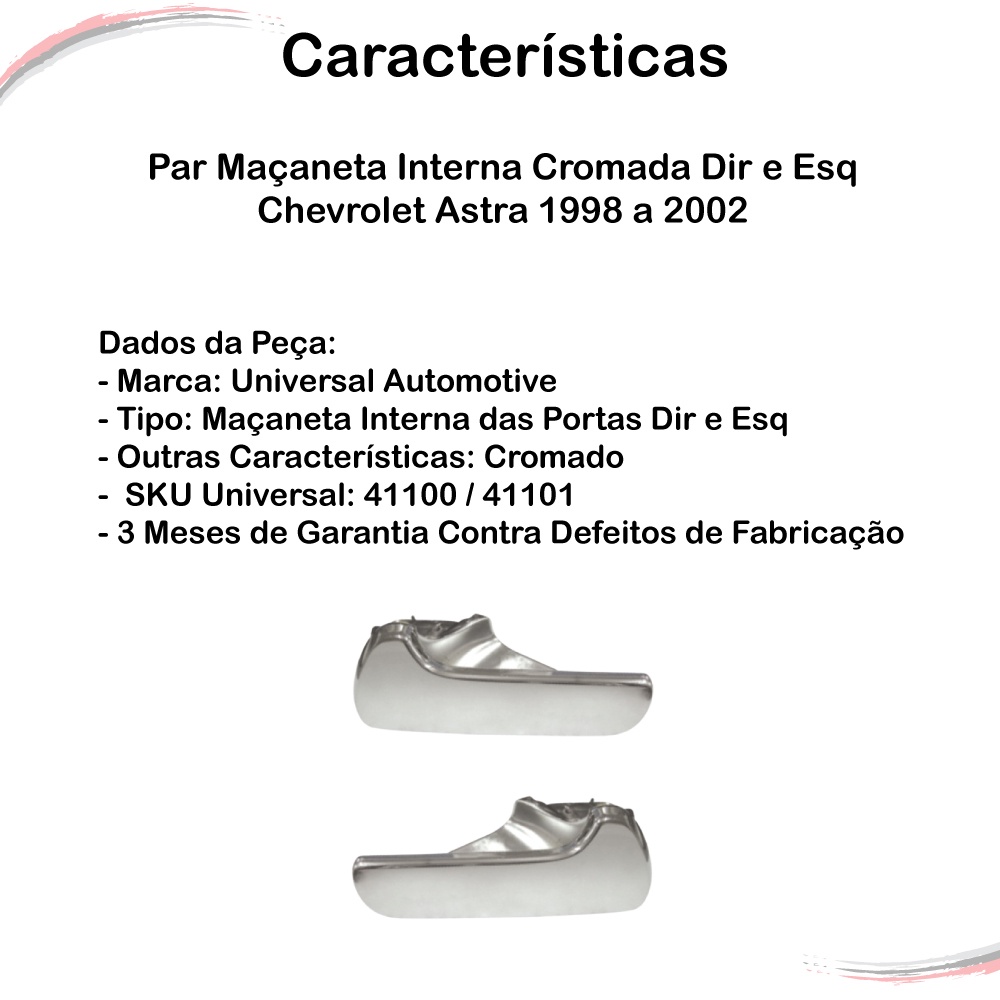 Características

Par Maçaneta Interna Cromada Dir e Esq
Chevrolet Astra 1998 a 2002

Dados da Peça:
- Marca: Universal Automotive
- Tipo: Maçaneta Interna das Portas Dir e Esq
- Outras Características: Cromado
- SKU Universal: 41100 / 41101
- 3 Meses de Garantia Contra Defeitos de Fabricação